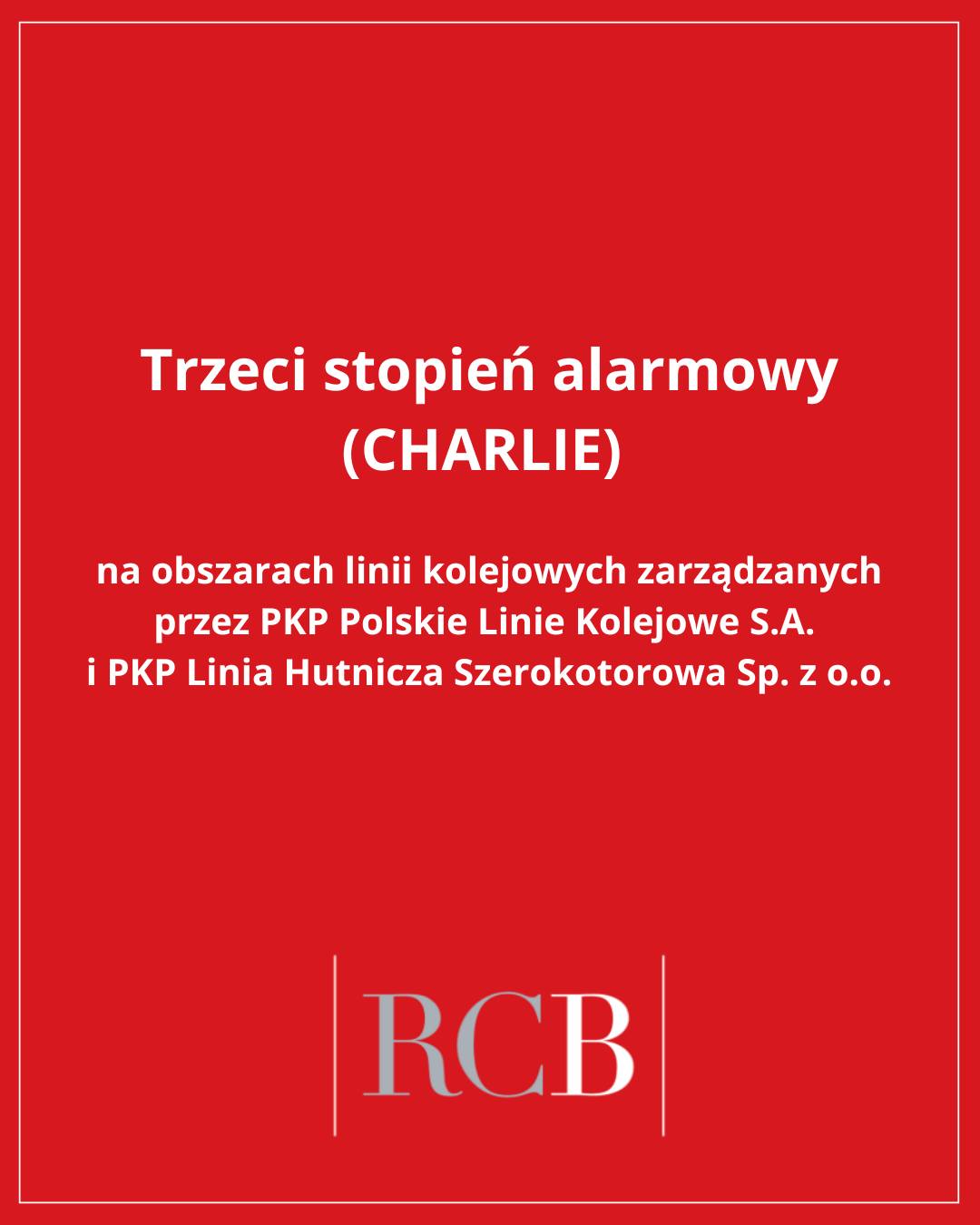 Trzeci stopień alarmowy (CHARLIE)

na obszarach linii kolejowych zarządzanych przez PKP Polskie Linie Kolejowe S.A. i PKP Linia Hutnicza Szerokotorowa Sp. z o.o.

RCB